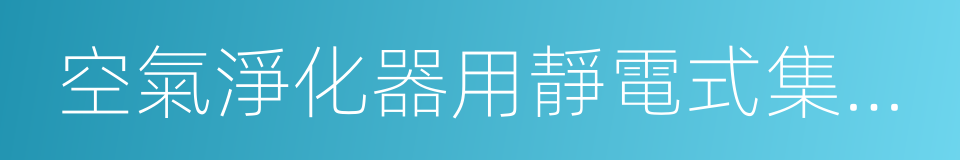 空氣淨化器用靜電式集…